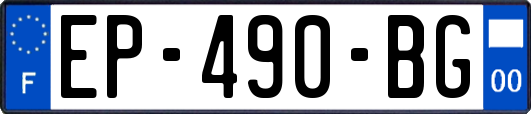 F
EP-490-BG
00